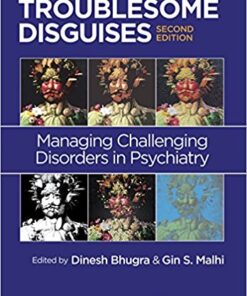 TROUBLESOME DISGUISES SECOND EDITION

Managing Challenging Disorders in Psychiatry

Edited by Dinesh Bhugra & Gin S. Malhi